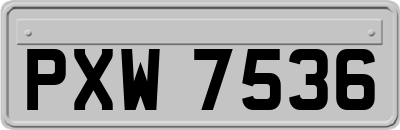 PXW 7536